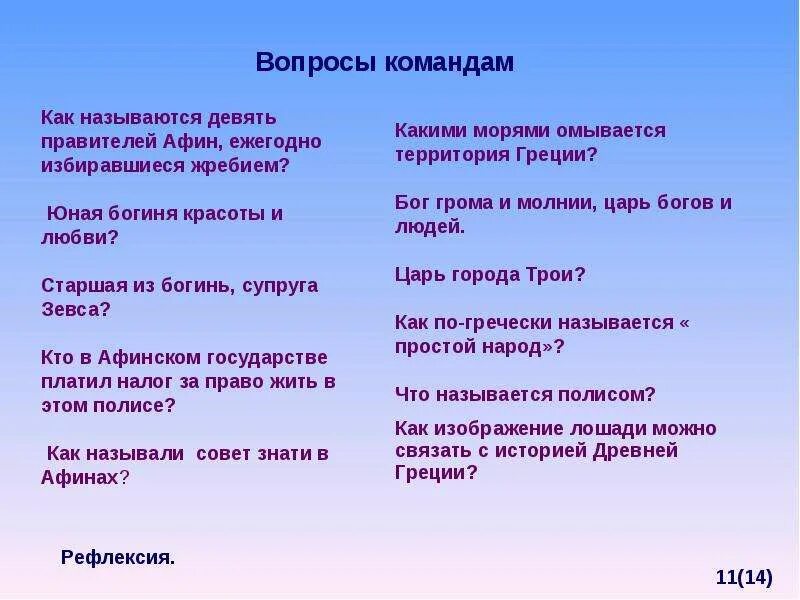 Вопросы командам

Как называются девять правителей Афин, ежегодно избиравшиеся жребием?

Юная богиня красоты и любви?

Старшая из богинь, супруга Зевса?

Кто в Афинском государстве платил налог за право жить в этом полисе?

Как называли совет знати в Афинах?

Какими морями омывается территория Греции?

Бог грома и молнии, царь богов и людей.

Царь города Трои?

Как по-гречески называется « простой народ»?

Что называется полисом?

Как изображение лошади можно связать с историей Древней Греции?

Рефлексия.

11(14)